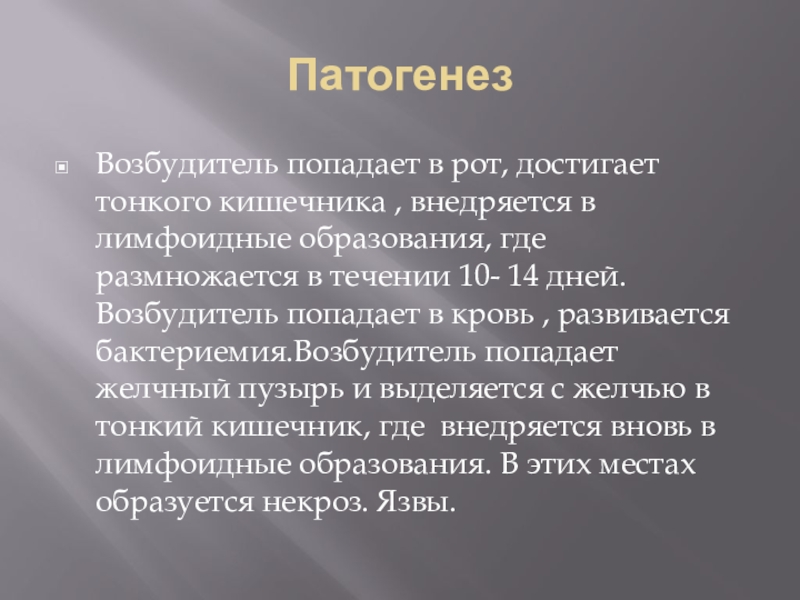 Патогенез

Возбудитель попадает в рот, достигает тонкого кишечника , внедряется в лимфоидные образования, где размножается в течении 10- 14 дней. Возбудитель попадает в кровь , развивается бактериемия.Возбудитель попадает желчный пузырь и выделяется с желчью в тонкий кишечник, где  внедряется вновь в лимфоидные образования. В этих местах образуется некроз. Язвы.